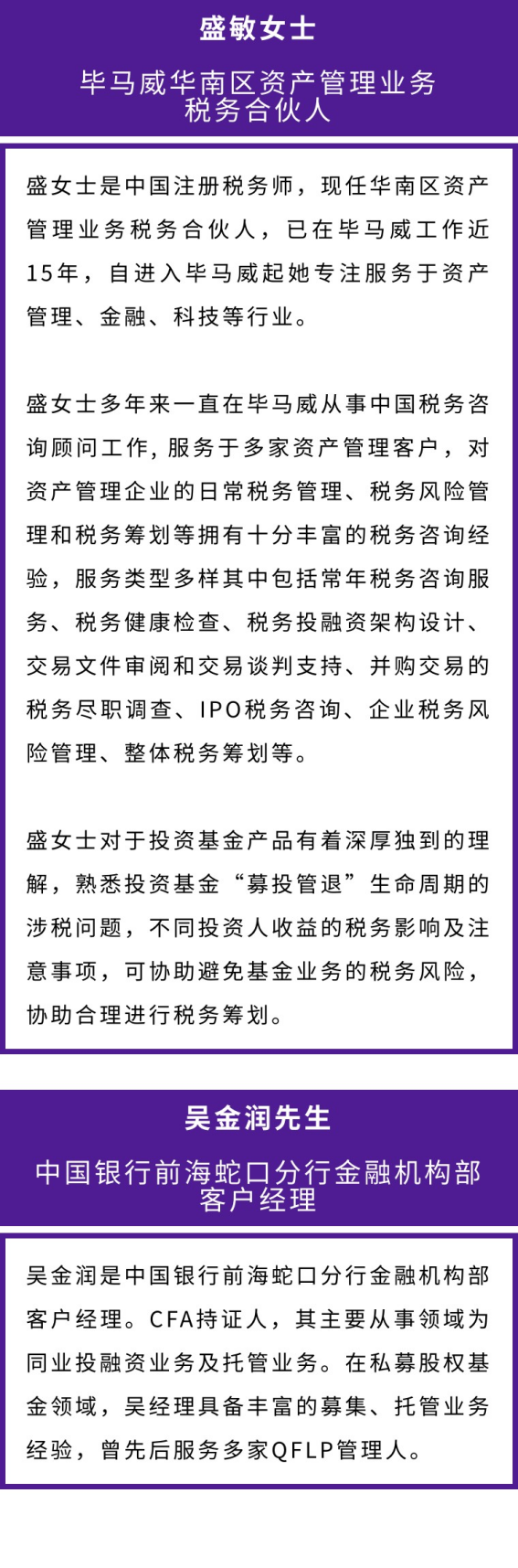 盛敏女士

毕马威华南区资产管理业务税务合伙人

盛女士是中国注册税务师，现任华南区资产管理业务税务合伙人，已在毕马威工作近15年，自进入毕马威起她专注服务于资产管理、金融、科技等行业。

盛女士多年来一直在毕马威从事中国税务咨询顾问工作，服务于多家资产管理客户，对资产管理企业的日常税务管理、税务风险管理和税务筹划等拥有十分丰富的税务咨询经验，服务类型多样其中包括常年税务咨询服务、税务健康检查、税务投融资架构设计、交易文件审阅和交易谈判支持、并购交易的税务尽职调查、IPO税务咨询、企业税务风险管理、整体税务筹划等。

盛女士对于投资基金产品有着深厚独到的理解，熟悉投资基金“募投管退”生命周期的涉税问题，不同投资人收益的税务影响及注意事项，可协助避免基金业务的税务风险，协助合理进行税务筹划。

吴金润先生

中国银行前海蛇口分行金融机构部客户经理

吴金润是中国银行前海蛇口分行金融机构部客户经理。CFA持证人，其主要从事领域为同业投融资业务及托管业务。在私募股权基金领域，吴经理具备丰富的募集、托管业务经验，曾先后服务多家QFLP管理人。